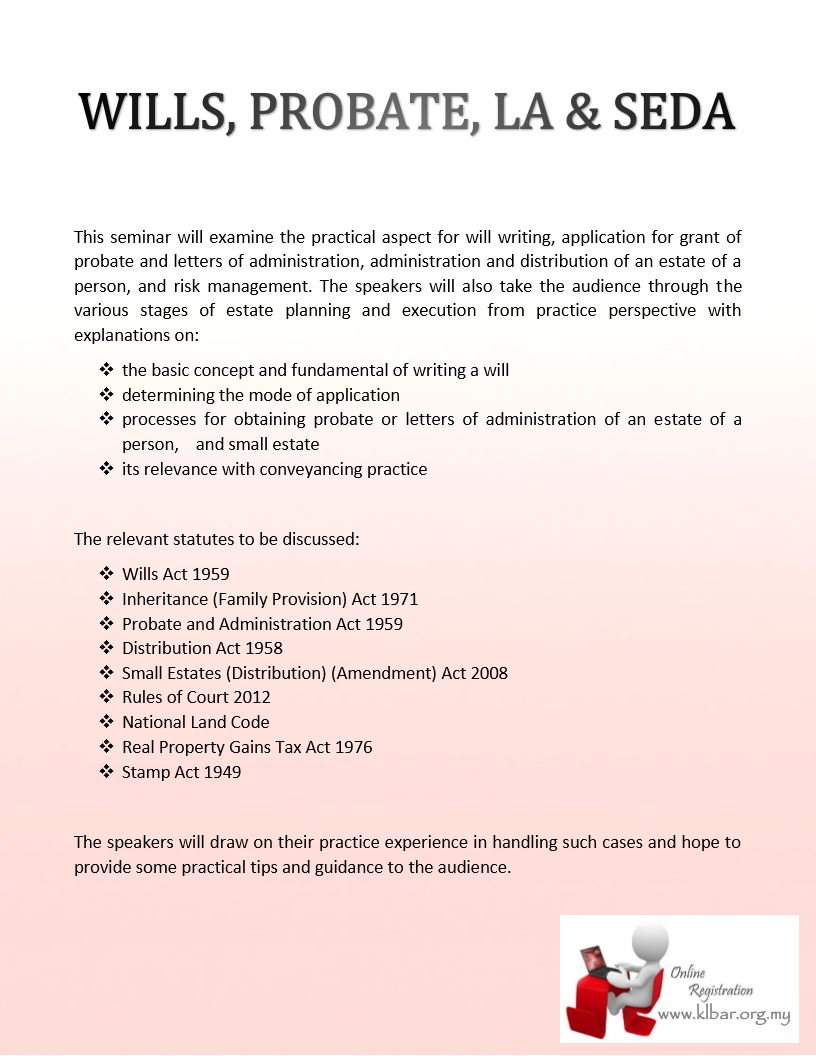 WILLS, PROBATE, LA & SEDA

This seminar will examine the practical aspect for will writing, application for grant of probate and letters of administration, administration and distribution of an estate of a person, and risk management. The speakers will also take the audience through the various stages of estate planning and execution from practice perspective with explanations on:

❖ the basic concept and fundamental of writing a will
❖ determining the mode of application
❖ processes for obtaining probate or letters of administration of an estate of a person, and small estate
❖ its relevance with conveyancing practice

The relevant statutes to be discussed:

❖ Wills Act 1959
❖ Inheritance (Family Provision) Act 1971
❖ Probate and Administration Act 1959
❖ Distribution Act 1958
❖ Small Estates (Distribution) (Amendment) Act 2008
❖ Rules of Court 2012
❖ National Land Code
❖ Real Property Gains Tax Act 1976
❖ Stamp Act 1949

The speakers will draw on their practice experience in handling such cases and hope to provide some practical tips and guidance to the audience.

Online Registration
www.klbar.org.my